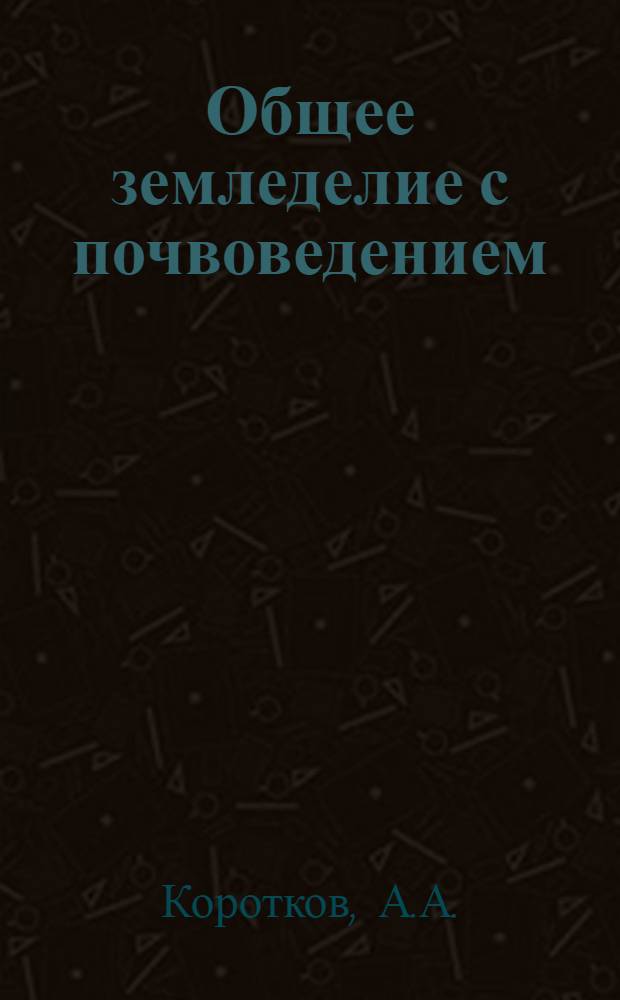 Общее земледелие с почвоведением

Коротков, А.А.